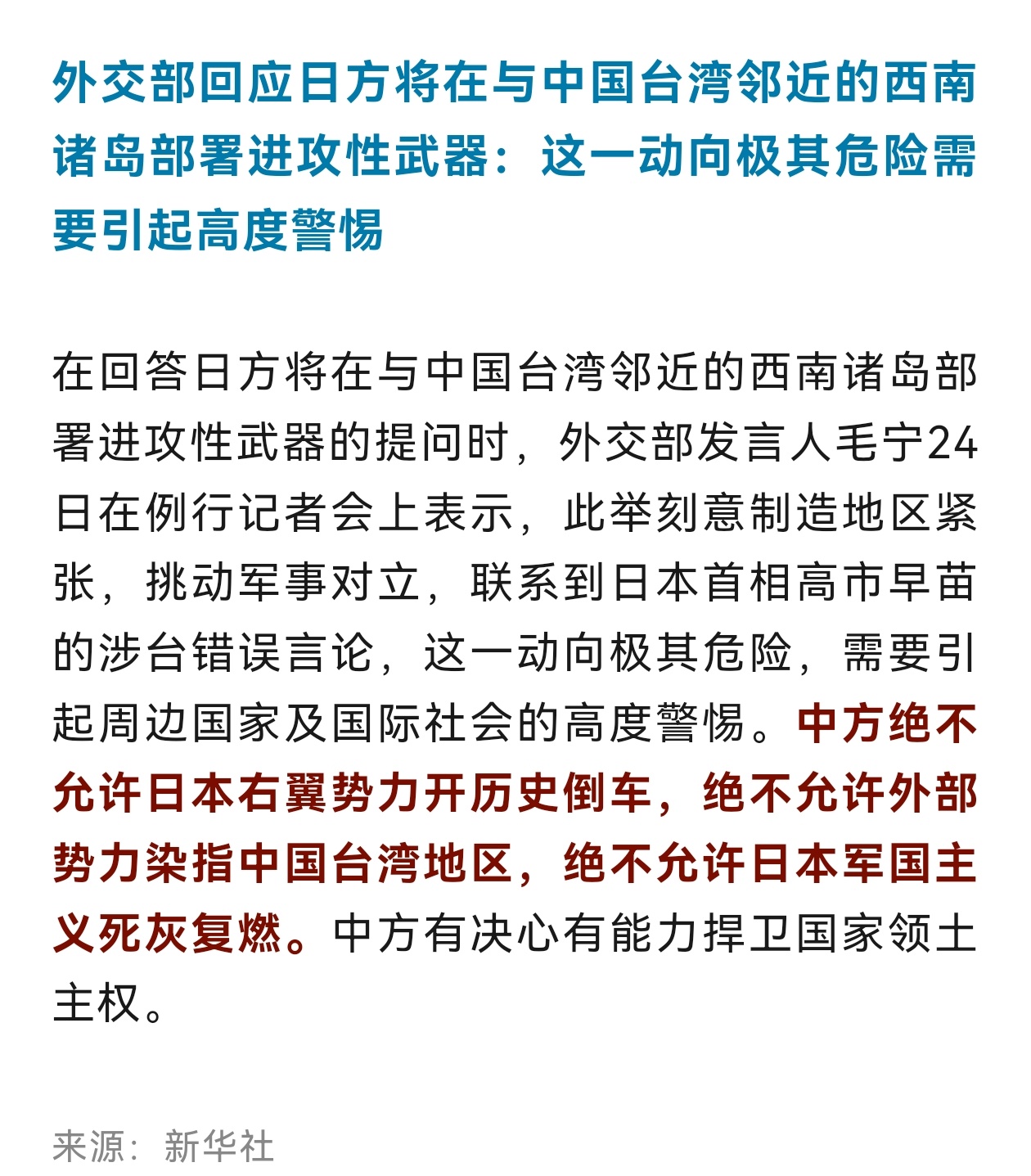 外交部回应日方将在与中国台湾邻近的西南诸岛部署进攻性武器：这一动向极其危险需要引起高度警惕

在回答日方将在与中国台湾邻近的西南诸岛部署进攻性武器的提问时，外交部发言人毛宁24日在例行记者会上表示，此举刻意制造地区紧张，挑动军事对立，联系到日本首相高市早苗的涉台错误言论，这一动向极其危险，需要引起周边国家及国际社会的高度警惕。中方绝不允许日本右翼势力开历史倒车，绝不允许外部势力染指中国台湾地区，绝不允许日本军国主义死灰复燃。中方有决心有能力捍卫国家领土主权。

来源：新华社